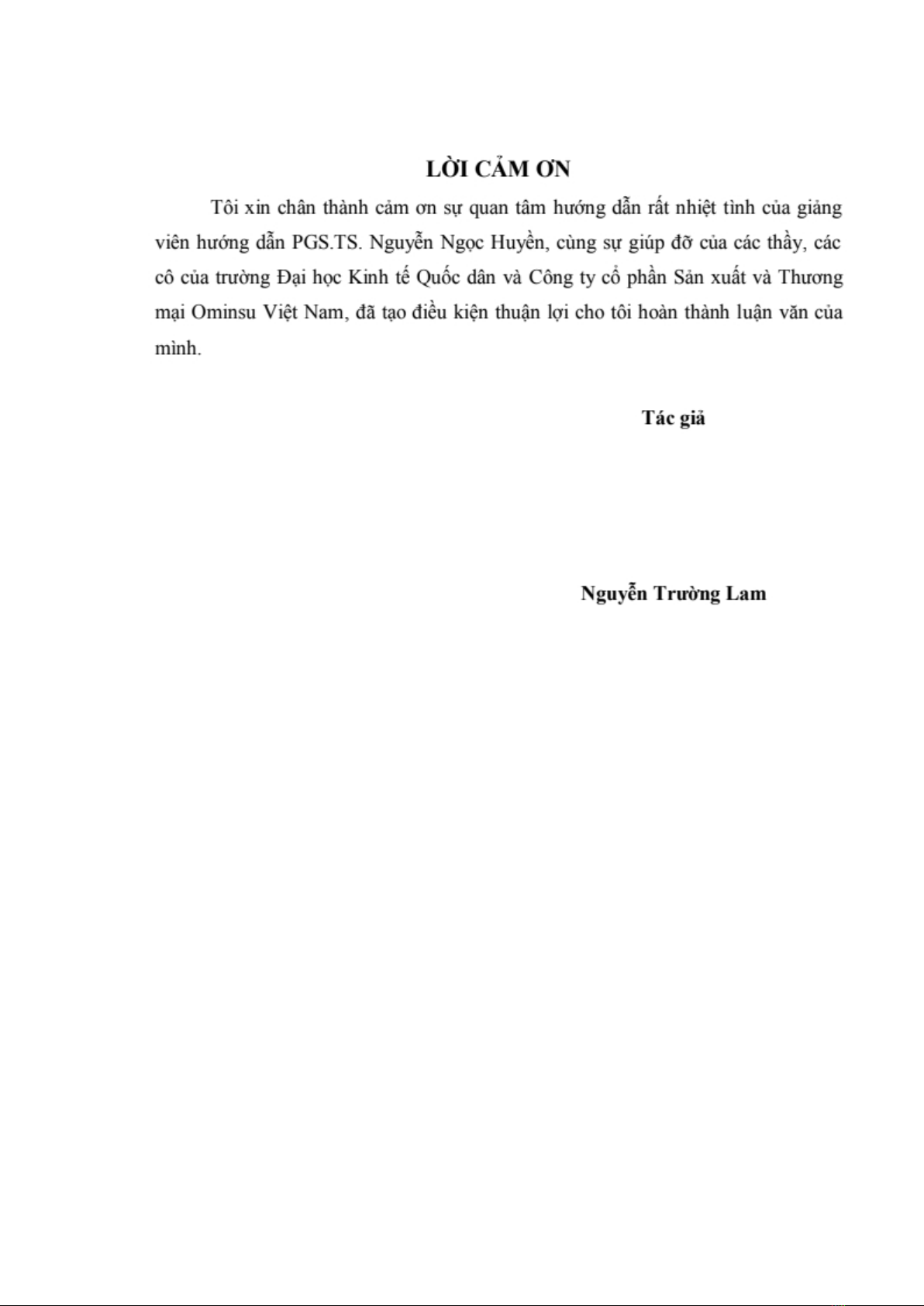 LỜI CẢM ƠN

Tôi xin chân thành cảm ơn sự quan tâm hướng dẫn rất nhiệt tình của giảng viên hướng dẫn PGS.TS. Nguyễn Ngọc Huyền, cùng sự giúp đỡ của các thầy, các cô của trường Đại học Kinh tế Quốc dân và Công ty cổ phần Sản xuất và Thương mại Ominsu Việt Nam, đã tạo điều kiện thuận lợi cho tôi hoàn thành luận văn của mình.

Tác giả

Nguyễn Trường Lam